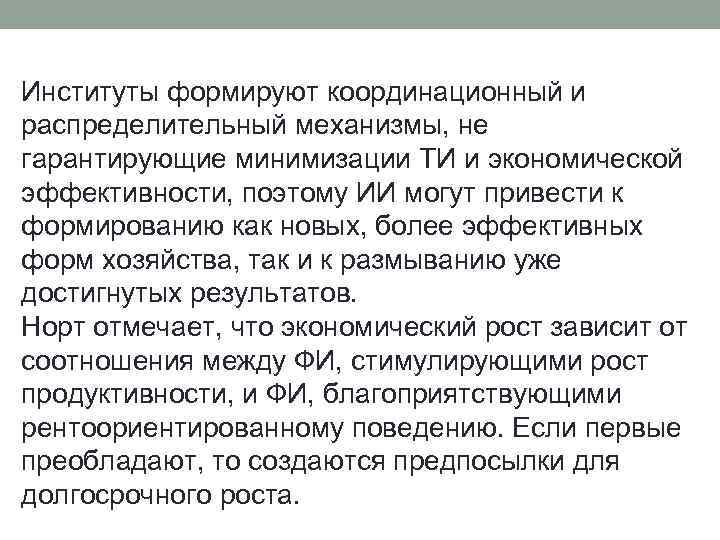 Институты формируют координационный и распределительный механизмы, не гарантирующие минимизации ТИ и экономической эффективности, поэтому ИИ могут привести к формированию как новых, более эффективных форм хозяйства, так и к размыванию уже достигнутых результатов.
Норт отмечает, что экономический рост зависит от соотношения между ФИ, стимулирующими рост продуктивности, и ФИ, благоприятствующими рентоориентированному поведению. Если первые преобладают, то создаются предпосылки для долгосрочного роста.